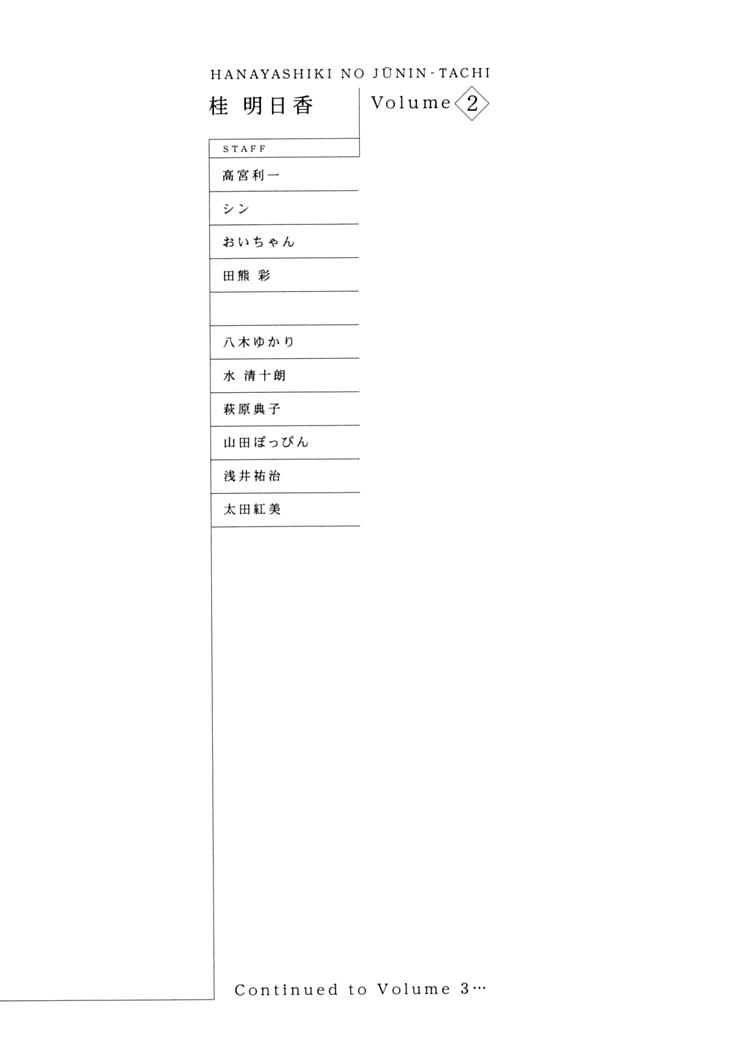 HANAYASHIKI NO JŪNIN-TACHI

桂 明日香

Volume 2

STAFF

高宮利一

シン

おいちゃん

田熊 彩

八木ゆかり

水 清十朗

萩原典子

山田ぽっぴん

浅井祐治

太田紅美

Continued to Volume 3…